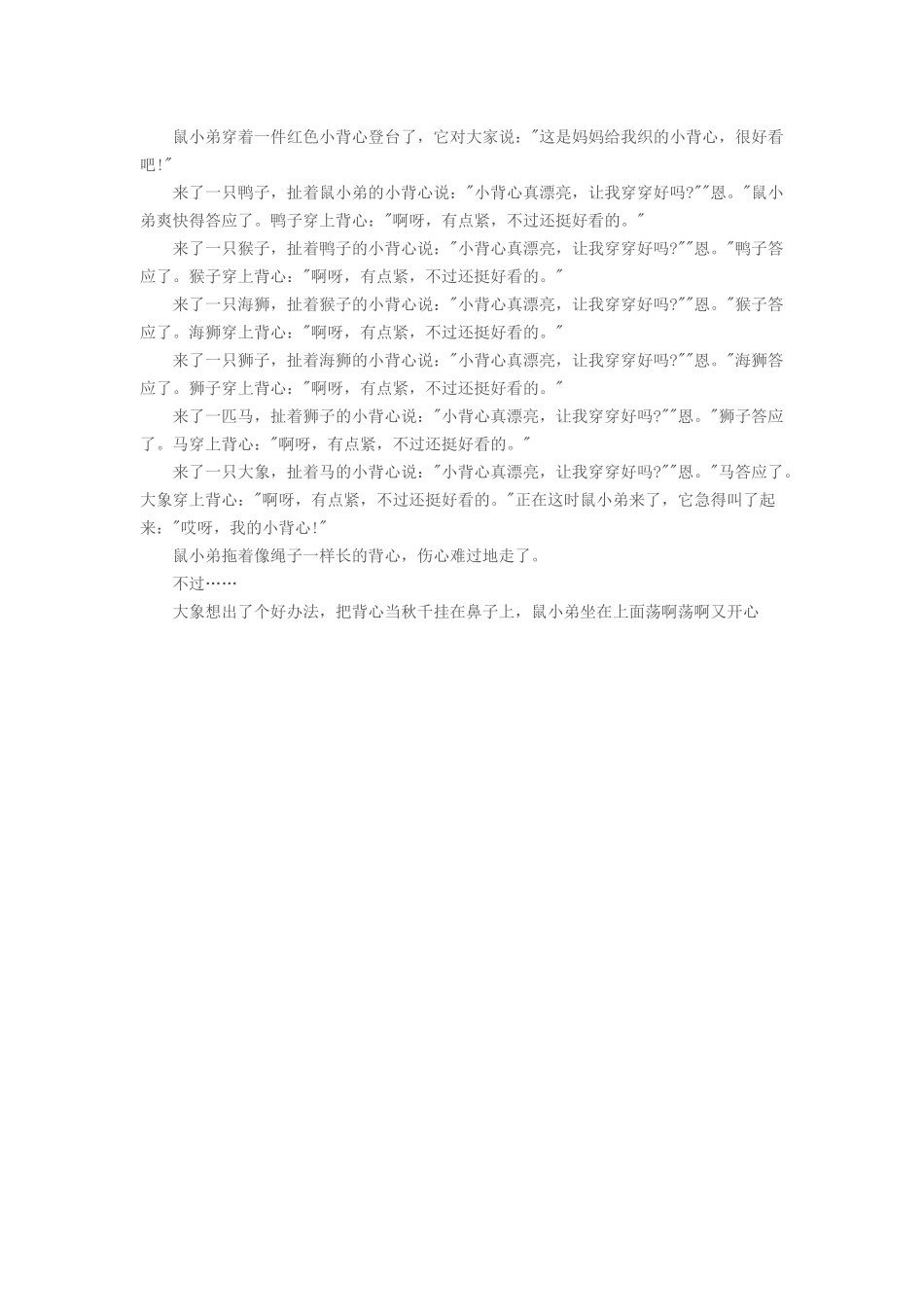 鼠小弟穿着一件红色小背心登台了，它对大家说："这是妈妈给我织的小背心，很好看吧!"

来了一只鸭子，扯着鼠小弟的小背心说："小背心真漂亮，让我穿穿好吗?""恩。"鼠小弟爽快得答应了。鸭子穿上背心："啊呀，有点紧，不过还挺好看的。"

来了一只猴子，扯着鸭子的小背心说："小背心真漂亮，让我穿穿好吗?""恩。"鸭子答应了。猴子穿上背心："啊呀，有点紧，不过还挺好看的。"

来了一只海狮，扯着猴子的小背心说："小背心真漂亮，让我穿穿好吗?""恩。"猴子答应了。海狮穿上背心："啊呀，有点紧，不过还挺好看的。"

来了一只狮子，扯着海狮的小背心说："小背心真漂亮，让我穿穿好吗?""恩。"海狮答应了。狮子穿上背心："啊呀，有点紧，不过还挺好看的。"

来了一匹马，扯着狮子的小背心说："小背心真漂亮，让我穿穿好吗?""恩。"狮子答应了。马穿上背心："啊呀，有点紧，不过还挺好看的。"

来了一只大象，扯着马的小背心说："小背心真漂亮，让我穿穿好吗?""恩。"马答应了。大象穿上背心："啊呀，有点紧，不过还挺好看的。"正在这时鼠小弟来了，它急得叫了起来："哎呀，我的小背心!"

鼠小弟拖着像绳子一样长的背心，伤心难过地走了。

不过……

大象想出了个好办法，把背心当秋千挂在鼻子上，鼠小弟坐在上面荡啊荡啊又开心